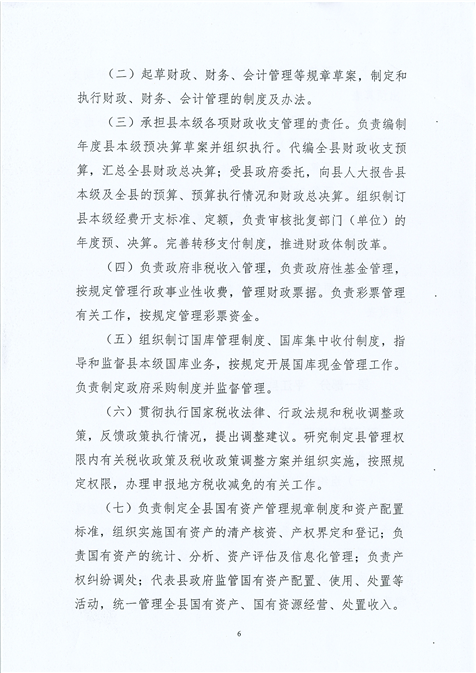 （二）起草财政、财务、会计管理等规章草案，制定和执行财政、财务、会计管理的制度及办法。

（三）承担县本级各项财政收支管理的责任。负责编制年度县本级预决算草案并组织执行。代编全县财政收支预算，汇总全县财政总决算；受县政府委托，向县人大报告县本级及全县的预算、预算执行情况和财政总决算。组织制订县本级经费开支标准、定额，负责审核批复部门（单位）的年度预、决算。完善转移支付制度，推进财政体制改革。

（四）负责政府非税收入管理，负责政府性基金管理，按规定管理行政事业性收费，管理财政票据。负责彩票管理有关工作，按规定管理彩票资金。

（五）组织制订国库管理制度、国库集中收付制度，指导和监督县本级国库业务，按规定开展国库现金管理工作。负责制定政府采购制度并监督管理。

（六）贯彻执行国家税收法律、行政法规和税收调整政策，反馈政策执行情况，提出调整建议。研究制定县管理权限内有关税收政策及税收政策调整方案并组织实施，按照规定权限，办理申报地方税收减免的有关工作。

（七）负责制定全县国有资产管理规章制度和资产配置标准，组织实施国有资产的清产核资、产权界定和登记；负责国有资产的统计、分析、资产评估及信息化管理；负责产权纠纷调处；代表县政府监管国有资产配置、使用、处置等活动，统一管理全县国有资产、国有资源经营、处置收入。

6